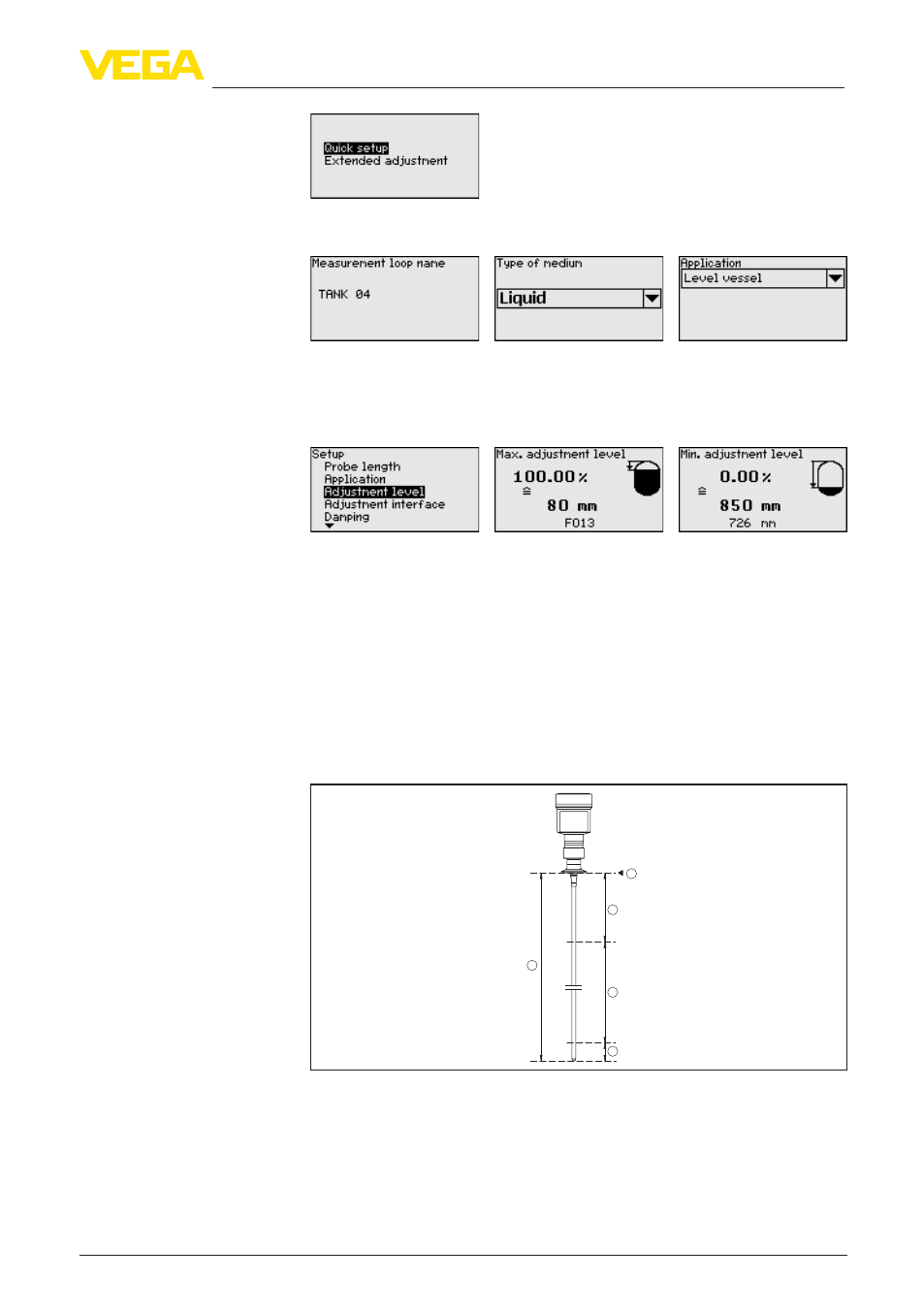 VEGA

Quick setup
Extended adjustment

Measurement loop name

TANK 04

Type of medium

Liquid

Application
Level vessel

Setup
Probe length
Application
Adjustment level
Adjustment interface
Damping

Max. adjustment level
100.00 %
≙
80 mm
F013

Min. adjustment level
0.00 %
≙
850 mm
726 mm